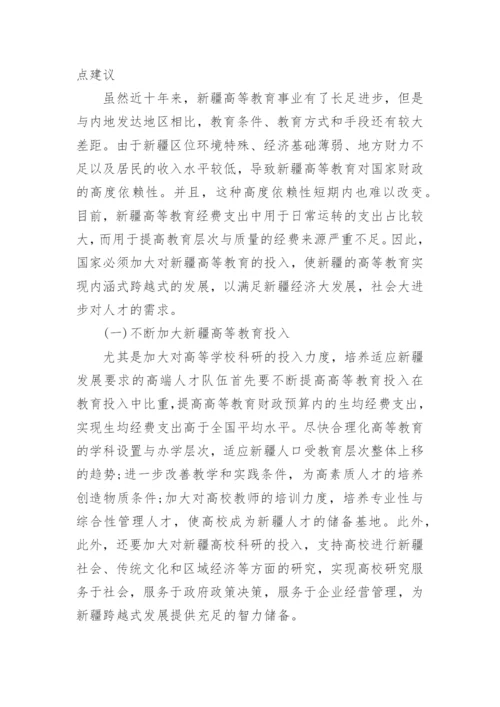 点建议

虽然近十年来，新疆高等教育事业有了长足进步，但是与内地发达地区相比，教育条件、教育方式和手段还有较大差距。由于新疆区位环境特殊、经济基础薄弱、地方财力不足以及居民的收入水平较低，导致新疆高等教育对国家财政的高度依赖性。并且，这种高度依赖性短期内也难以改变。目前，新疆高等教育经费支出中用于日常运转的支出占比较大，而用于提高教育层次与质量的经费来源严重不足。因此，国家必须加大对新疆高等教育的投入，使新疆的高等教育实现内涵式跨越式的发展，以满足新疆经济大发展，社会大进步对人才的需求。

(一)不断加大新疆高等教育投入

尤其是加大对高等学校科研的投入力度，培养适应新疆发展要求的高端人才队伍首先要不断提高高等教育投入在教育投入中比重，提高高等教育财政预算内的生均经费支出，实现生均经费支出高于全国平均水平。尽快合理化高等教育的学科设置与办学层次，适应新疆人口受教育层次整体上移的趋势;进一步改善教学和实践条件，为高素质人才的培养创造物质条件;加大对高校教师的培训力度，培养专业性与综合性管理人才，使高校成为新疆人才的储备基地。此外，此外，还要加大对新疆高校科研的投入，支持高校进行新疆社会、传统文化和区域经济等方面的研究，实现高校研究服务于社会，服务于政府政策决策，服务于企业经营管理，为新疆跨越式发展提供充足的智力储备。